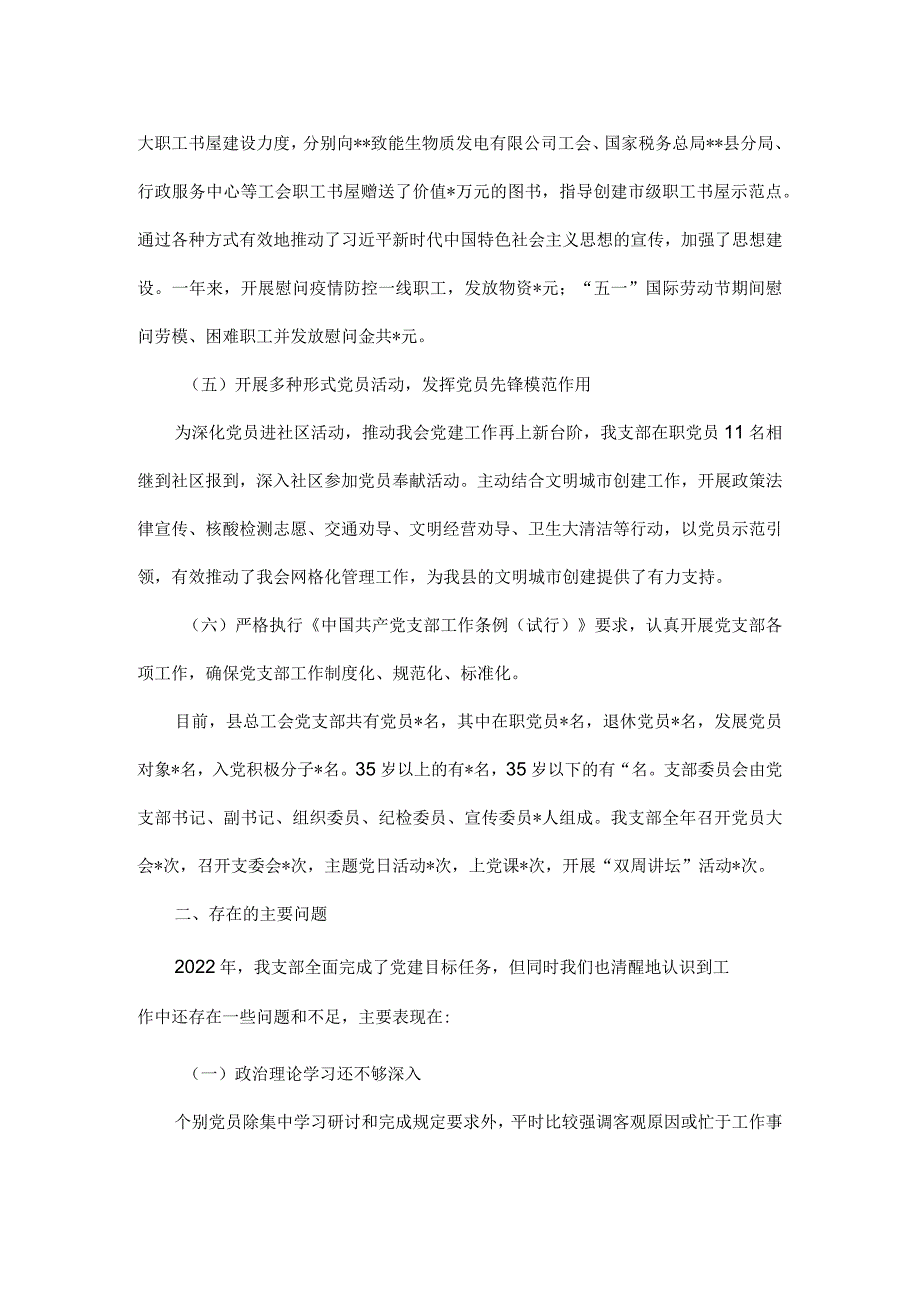 大职工书屋建设力度，分别向**致能生物质发电有限公司工会、国家税务总局**县分局、行政服务中心等工会职工书屋赠送了价值*万元的图书，指导创建市级职工书屋示范点。通过各种方式有效地推动了习近平新时代中国特色社会主义思想的宣传，加强了思想建设。一年来，开展慰问疫情防控一线职工，发放物资*元；“五一”国际劳动节期间慰问劳模、困难职工并发放慰问金共*元。

（五）开展多种形式党员活动，发挥党员先锋模范作用

为深化党员进社区活动，推动我会党建工作再上新台阶，我支部在职党员11名相继到社区报到，深入社区参加党员奉献活动。主动结合文明城市创建工作，开展政策法律宣传、核酸检测志愿、交通劝导、文明经营劝导、卫生大清洁等行动，以党员示范引领，有效推动了我会网格化管理工作，为我县的文明城市创建提供了有力支持。

（六）严格执行《中国共产党支部工作条例（试行）》要求，认真开展党支部各项工作，确保党支部工作制度化、规范化、标准化。

目前，县总工会党支部共有党员*名，其中在职党员*名，退休党员*名，发展党员对象*名，入党积极分子*名。35岁以上的有*名，35岁以下的有“名。支部委员会由党支部书记、副书记、组织委员、纪检委员、宣传委员*人组成。我支部全年召开党员大会*次，召开支委会*次，主题党日活动*次，上党课*次，开展“双周讲坛”活动*次。

二、存在的主要问题

2022年，我支部全面完成了党建目标任务，但同时我们也清醒地认识到工作中还存在一些问题和不足，主要表现在:

（一）政治理论学习还不够深入

个别党员除集中学习研讨和完成规定要求外，平时比较强调客观原因或忙于工作事